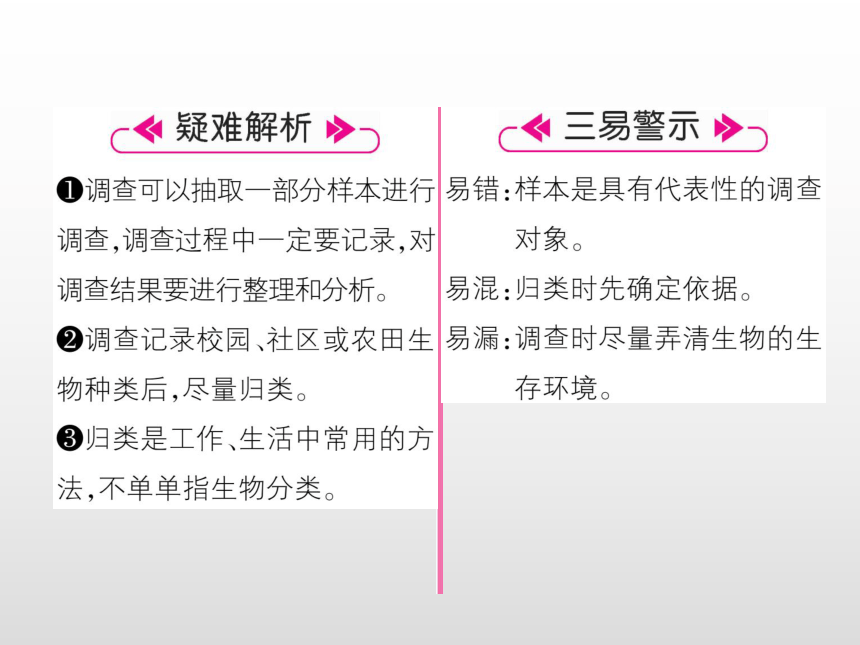 疑难解析

❶调查可以抽取一部分样本进行调查,调查过程中一定要记录,对调查结果要进行整理和分析。

❷调查记录校园、社区或农田生物种类后,尽量归类。

❸归类是工作、生活中常用的方法,不单单指生物分类。

三易警示

易错:样本是具有代表性的调查对象。

易混:归类时先确定依据。

易漏:调查时尽量弄清生物的生存环境。